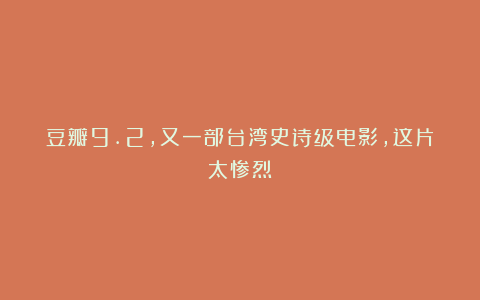 豆瓣9.2，又一部台湾史诗级电影，这片太惨烈